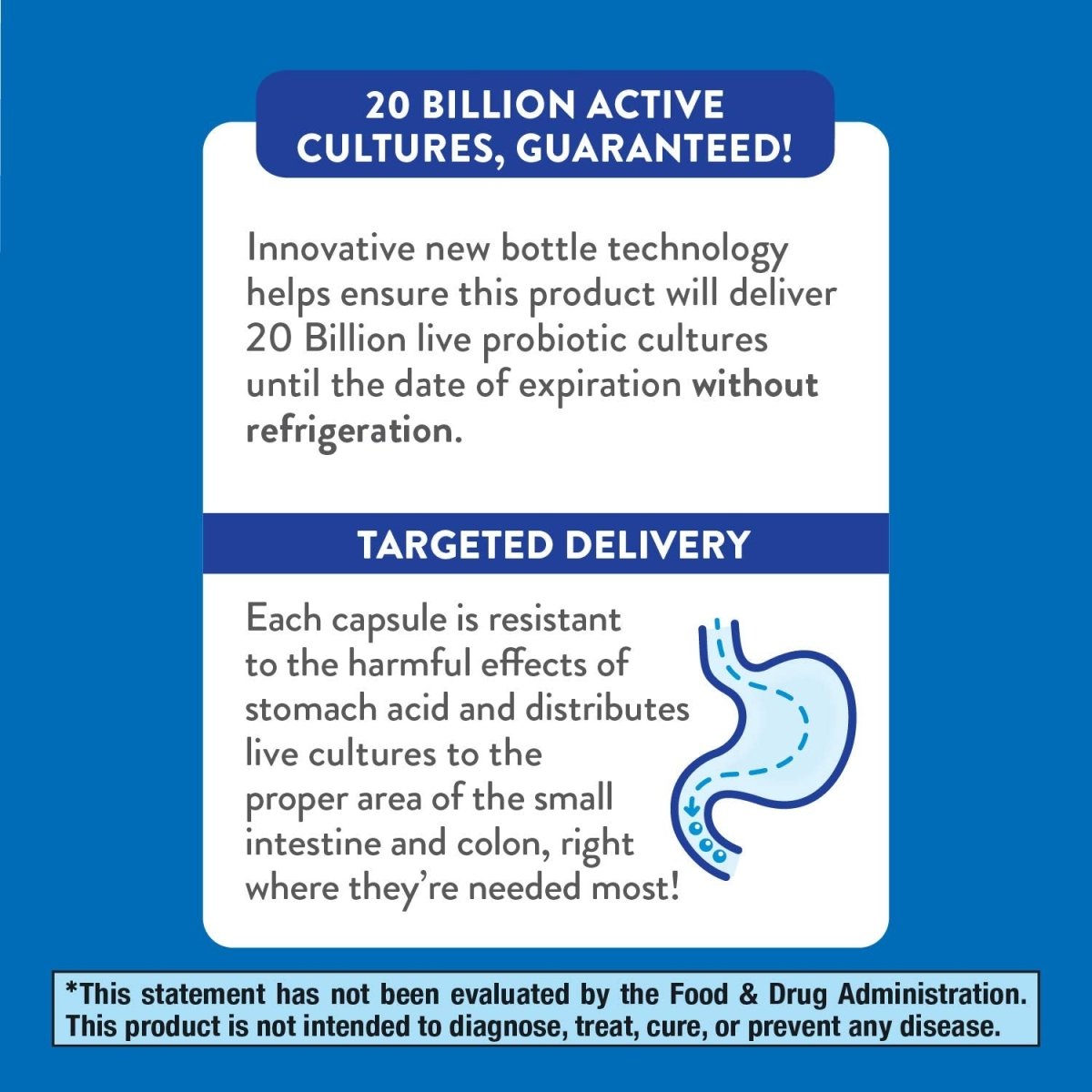 20 BILLION ACTIVE CULTURES, GUARANTEED!

Innovative new bottle technology helps ensure this product will deliver 20 Billion live probiotic cultures until the date of expiration without refrigeration.

TARGETED DELIVERY

Each capsule is resistant to the harmful effects of stomach acid and distributes live cultures to the proper area of the small intestine and colon, right where they're needed most!

*This statement has not been evaluated by the Food & Drug Administration. This product is not intended to diagnose, treat, cure, or prevent any disease.